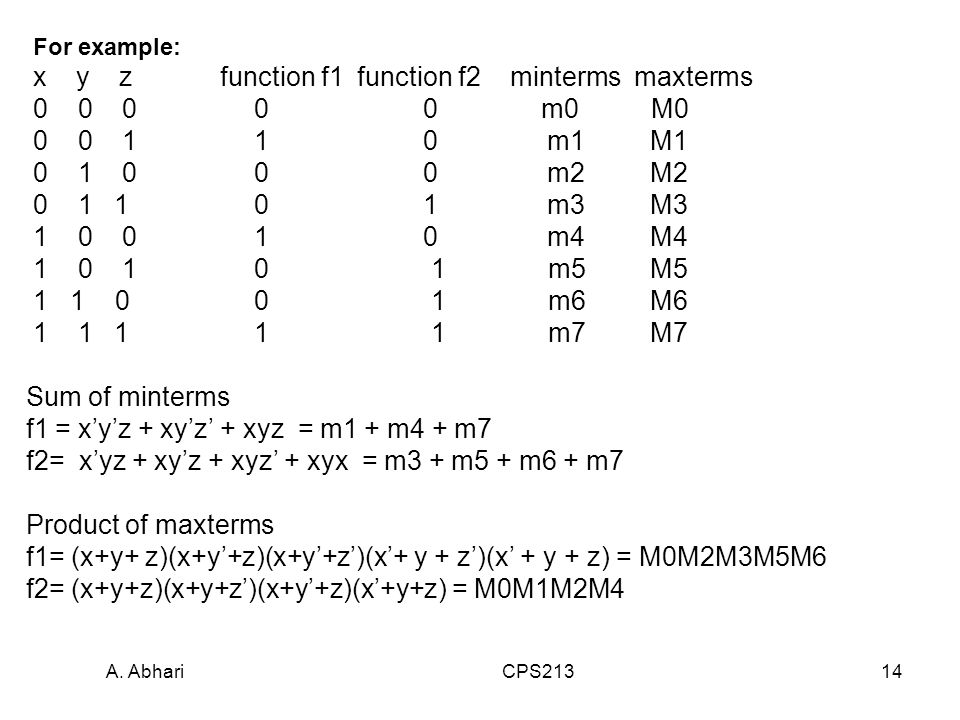 For example:

| x | y | z | function f1 | function f2 | minterms | maxterms |
|---|---|---|---|---|---|---|
| 0 | 0 | 0 | 0 | 0 | m0 | M0 |
| 0 | 0 | 1 | 1 | 0 | m1 | M1 |
| 0 | 1 | 0 | 0 | 0 | m2 | M2 |
| 0 | 1 | 1 | 0 | 1 | m3 | M3 |
| 1 | 0 | 0 | 1 | 0 | m4 | M4 |
| 1 | 0 | 1 | 0 | 1 | m5 | M5 |
| 1 | 1 | 0 | 0 | 1 | m6 | M6 |
| 1 | 1 | 1 | 1 | 1 | m7 | M7 |

Sum of minterms
f1 = x’y’z + xy’z’ + xyz = m1 + m4 + m7
f2= x’yz + xy’z + xyz’ + xyx = m3 + m5 + m6 + m7

Product of maxterms
f1= (x+y+ z)(x+y’+z)(x+y’+z’)(x’+ y + z’)(x’ + y + z) = M0M2M3M5M6
f2= (x+y+z)(x+y+z’)(x+y’+z)(x’+y+z) = M0M1M2M4

A. Abhari CPS213 14